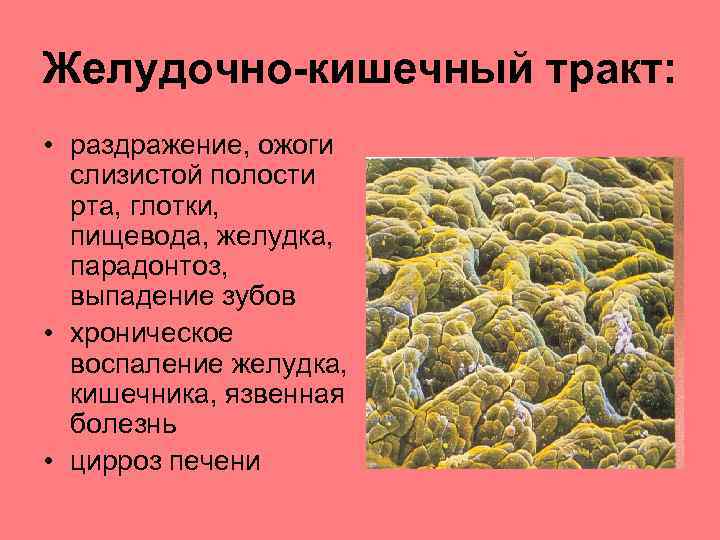 Желудочно-кишечный тракт:

• раздражение, ожоги слизистой полости рта, глотки, пищевода, желудка, парадонтоз, выпадение зубов
• хроническое воспаление желудка, кишечника, язвенная болезнь
• цирроз печени